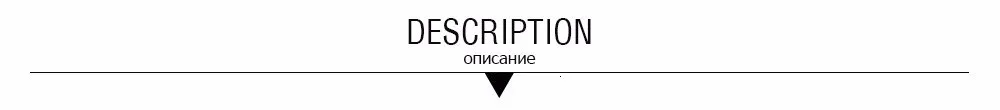 DESCRIPTION
описание